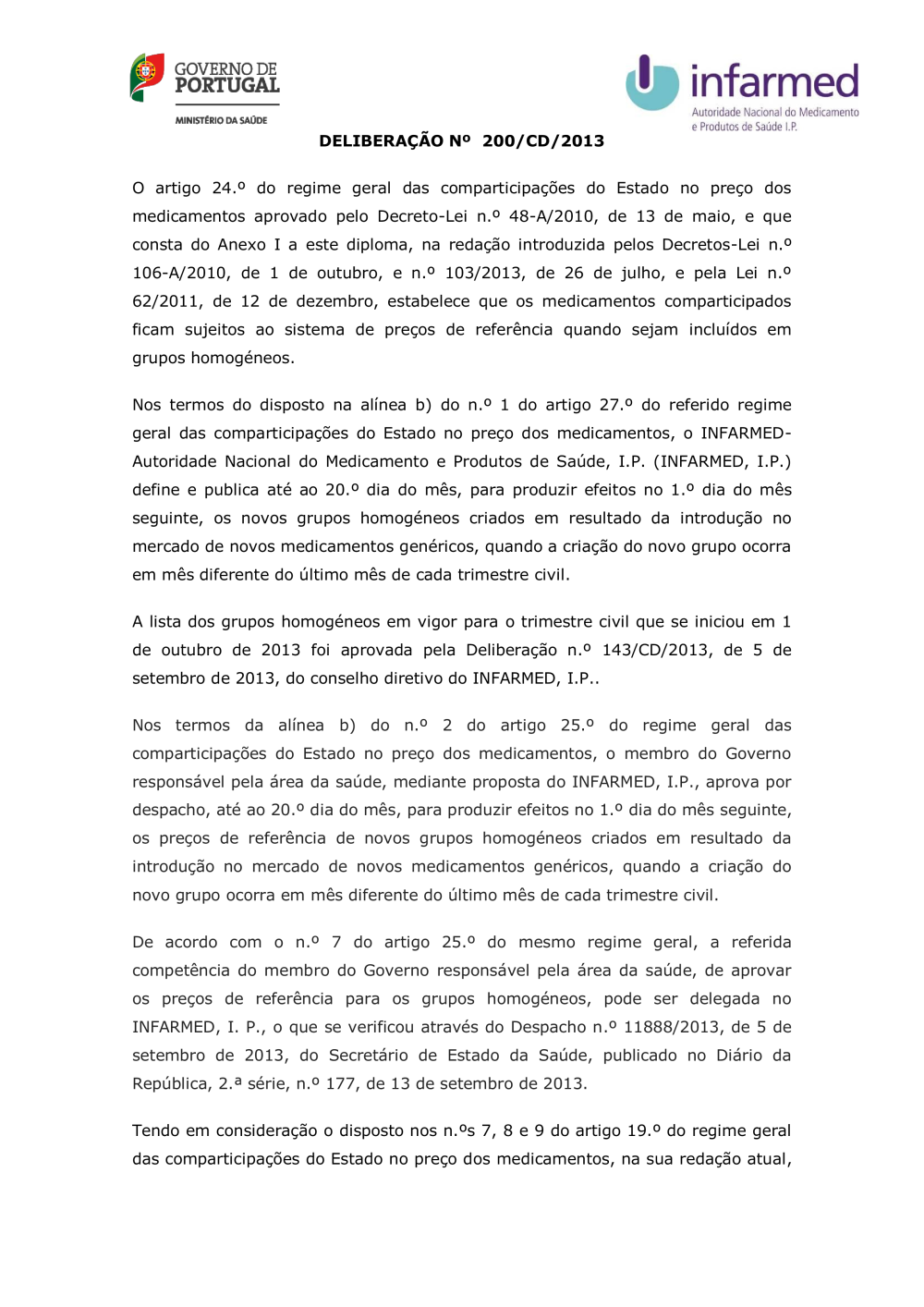 GOVERNO DE PORTUGAL
MINISTÉRIO DA SAÚDE

infarmed
Autoridade Nacional do Medicamento e Produtos de Saúde I.P.

DELIBERAÇÃO Nº 200/CD/2013

O artigo 24.º do regime geral das comparticipações do Estado no preço dos medicamentos aprovado pelo Decreto-Lei n.º 48-A/2010, de 13 de maio, e que consta do Anexo I a este diploma, na redação introduzida pelos Decretos-Lei n.º 106-A/2010, de 1 de outubro, e n.º 103/2013, de 26 de julho, e pela Lei n.º 62/2011, de 12 de dezembro, estabelece que os medicamentos comparticipados ficam sujeitos ao sistema de preços de referência quando sejam incluídos em grupos homogéneos.

Nos termos do disposto na alínea b) do n.º 1 do artigo 27.º do referido regime geral das comparticipações do Estado no preço dos medicamentos, o INFARMED-Autoridade Nacional do Medicamento e Produtos de Saúde, I.P. (INFARMED, I.P.) define e publica até ao 20.º dia do mês, para produzir efeitos no 1.º dia do mês seguinte, os novos grupos homogéneos criados em resultado da introdução no mercado de novos medicamentos genéricos, quando a criação do novo grupo ocorra em mês diferente do último mês de cada trimestre civil.

A lista dos grupos homogéneos em vigor para o trimestre civil que se iniciou em 1 de outubro de 2013 foi aprovada pela Deliberação n.º 143/CD/2013, de 5 de setembro de 2013, do conselho diretivo do INFARMED, I.P..

Nos termos da alínea b) do n.º 2 do artigo 25.º do regime geral das comparticipações do Estado no preço dos medicamentos, o membro do Governo responsável pela área da saúde, mediante proposta do INFARMED, I.P., aprova por despacho, até ao 20.º dia do mês, para produzir efeitos no 1.º dia do mês seguinte, os preços de referência de novos grupos homogéneos criados em resultado da introdução no mercado de novos medicamentos genéricos, quando a criação do novo grupo ocorra em mês diferente do último mês de cada trimestre civil.

De acordo com o n.º 7 do artigo 25.º do mesmo regime geral, a referida competência do membro do Governo responsável pela área da saúde, de aprovar os preços de referência para os grupos homogéneos, pode ser delegada no INFARMED, I. P., o que se verificou através do Despacho n.º 11888/2013, de 5 de setembro de 2013, do Secretário de Estado da Saúde, publicado no Diário da República, 2.ª série, n.º 177, de 13 de setembro de 2013.

Tendo em consideração o disposto nos n.ºs 7, 8 e 9 do artigo 19.º do regime geral das comparticipações do Estado no preço dos medicamentos, na sua redação atual,